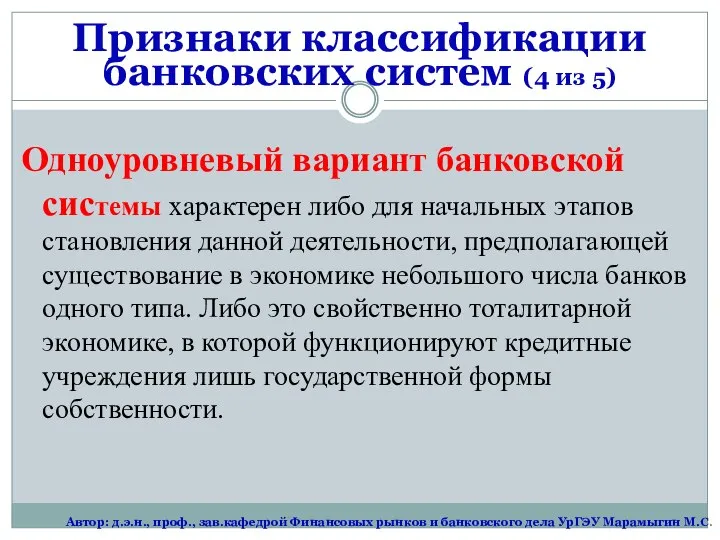 Признаки классификации банковских систем (4 из 5)

Одноуровневый вариант банковской системы характерен либо для начальных этапов становления данной деятельности, предполагающей существование в экономике небольшого числа банков одного типа. Либо это свойственно тоталитарной экономике, в которой функционируют кредитные учреждения лишь государственной формы собственности.

Автор: д.э.н., проф., зав.кафедрой Финансовых рынков и банковского дела УрГЭУ Марамыгин М.С.